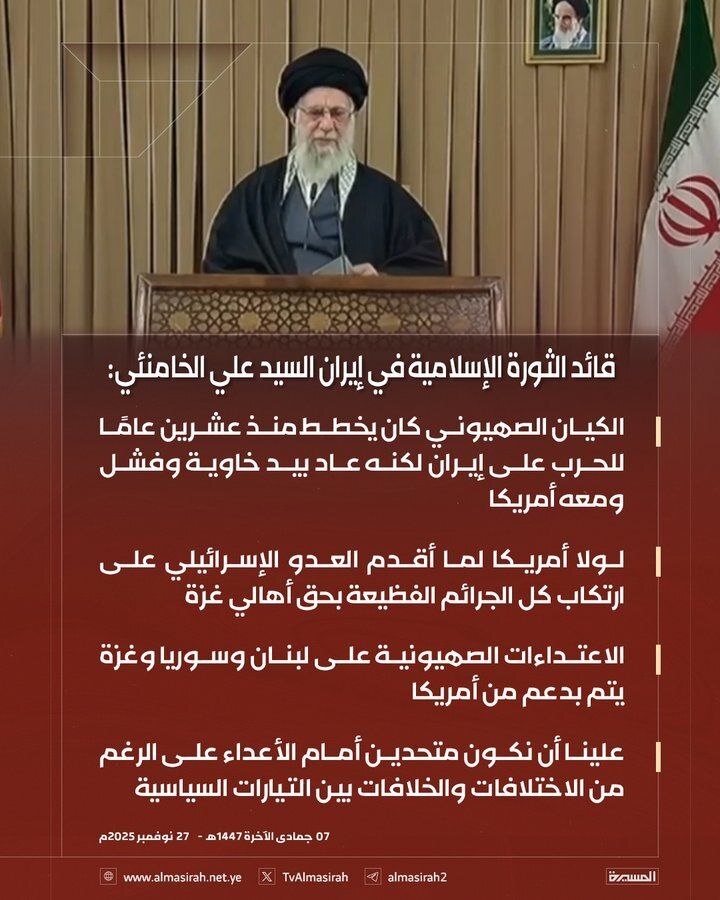 قائد الثورة الإسلامية في إيران السيد علي الخامنئي:

الكيان الصهيوني كان يخطط منذ عشرين عامًا للحرب على إيران لكنه عاد بيد خاوية وفشل ومعه أمريكا

لولا أمريكا لما أقدم العدو الإسرائيلي على ارتكاب كل الجرائم الفظيعة بحق أهالي غزة

الاعتداءات الصهيونية على لبنان وسوريا وغزة يتم بدعم من أمريكا

علينا أن نكون متحدين أمام الأعداء على الرغم من الاختلافات والخلافات بين التيارات السياسية

07 جمادى الآخرة 1447هـ - 27 نوفمبر 2025م

www.almasirah.net.ye TvAlmasirah almasirah2 المسيرة